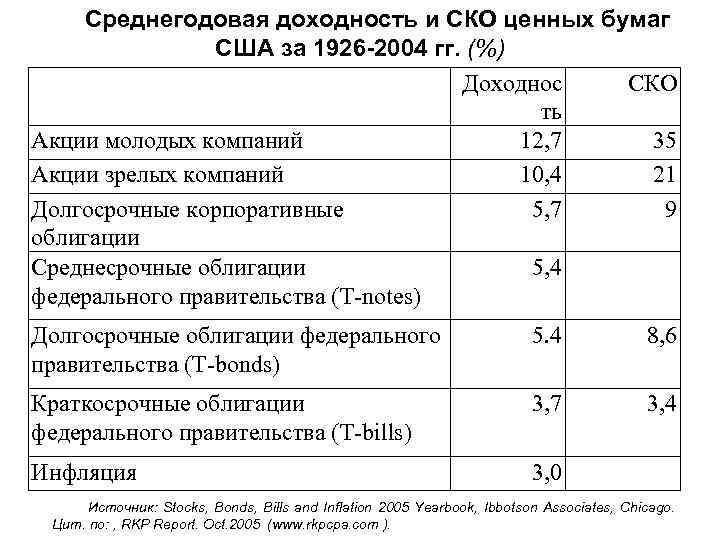 Среднегодовая доходность и СКО ценных бумаг США за 1926-2004 гг. (%)

| | Доходность | СКО |
|---|---|---|
| Акции молодых компаний | 12,7 | 35 |
| Акции зрелых компаний | 10,4 | 21 |
| Долгосрочные корпоративные облигации | 5,7 | 9 |
| Среднесрочные облигации федерального правительства (T-notes) | 5,4 | |
| Долгосрочные облигации федерального правительства (T-bonds) | 5.4 | 8,6 |
| Краткосрочные облигации федерального правительства (T-bills) | 3,7 | 3,4 |
| Инфляция | 3,0 | |

Источник: Stocks, Bonds, Bills and Inflation 2005 Yearbook, Ibbotson Associates, Chicago. Цит. по: , RKP Report. Oct.2005 (www.rkpcpa.com ).